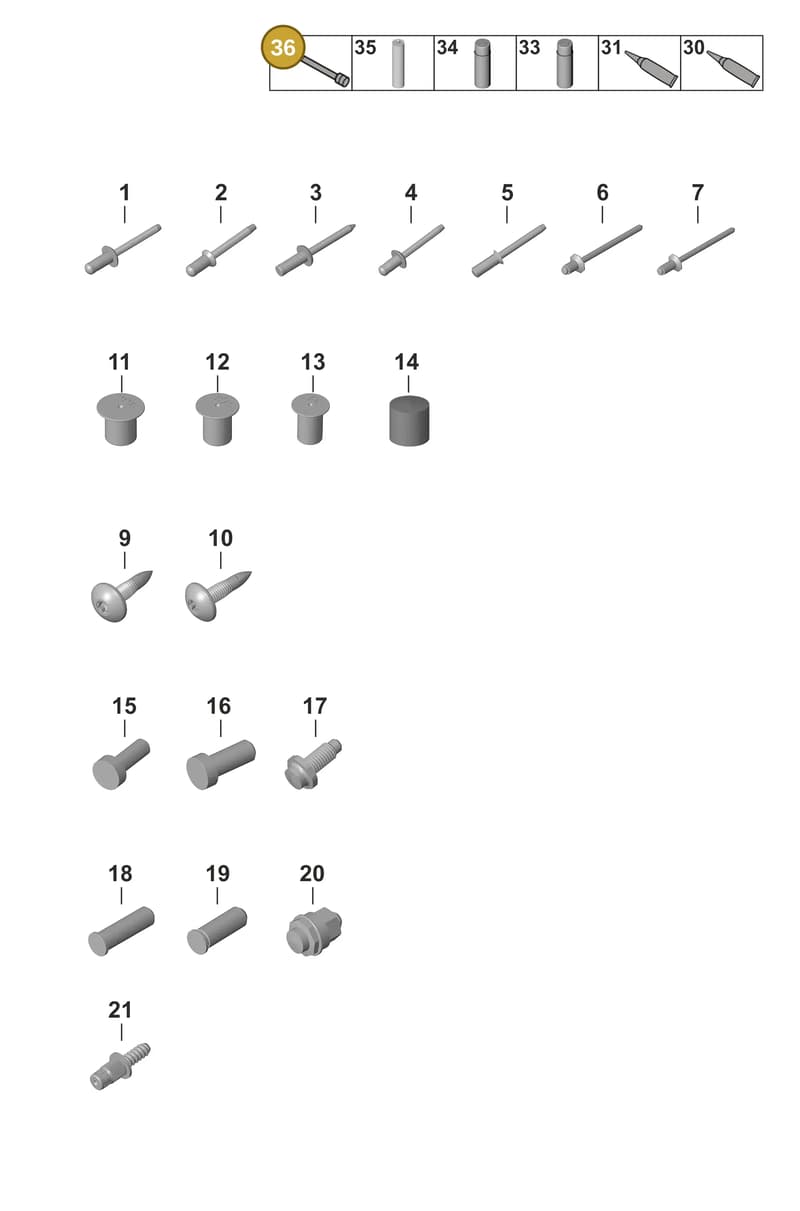 36 35 34 33 31 30

1 2 3 4 5 6 7

11 12 13 14

9 10

15 16 17

18 19 20

21